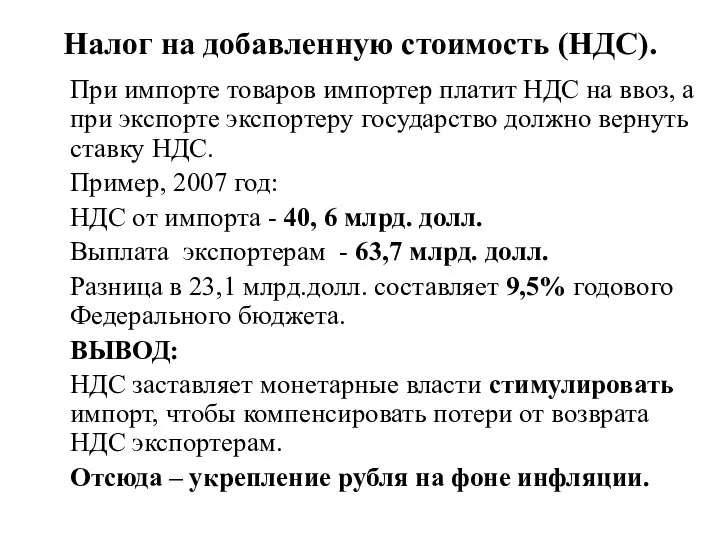 Налог на добавленную стоимость (НДС).

При импорте товаров импортер платит НДС на ввоз, а при экспорте экспортеру государство должно вернуть ставку НДС.

Пример, 2007 год:

НДС от импорта - 40, 6 млрд. долл.

Выплата экспортерам - 63,7 млрд. долл.

Разница в 23,1 млрд.долл. составляет 9,5% годового Федерального бюджета.

ВЫВОД:

НДС заставляет монетарные власти стимулировать импорт, чтобы компенсировать потери от возврата НДС экспортерам.

Отсюда – укрепление рубля на фоне инфляции.